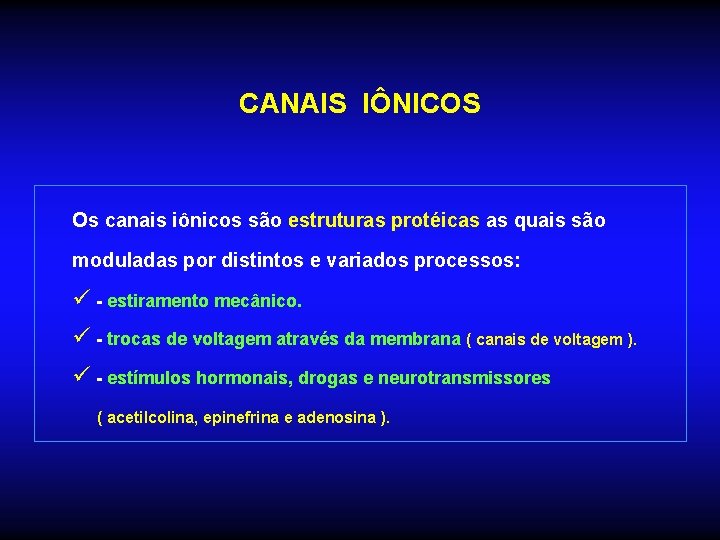 CANAIS IÔNICOS

Os canais iônicos são estruturas protéicas as quais são moduladas por distintos e variados processos:

✓ - estiramento mecânico.

✓ - trocas de voltagem através da membrana ( canais de voltagem ).

✓ - estímulos hormonais, drogas e neurotransmissores ( acetilcolina, epinefrina e adenosina ).